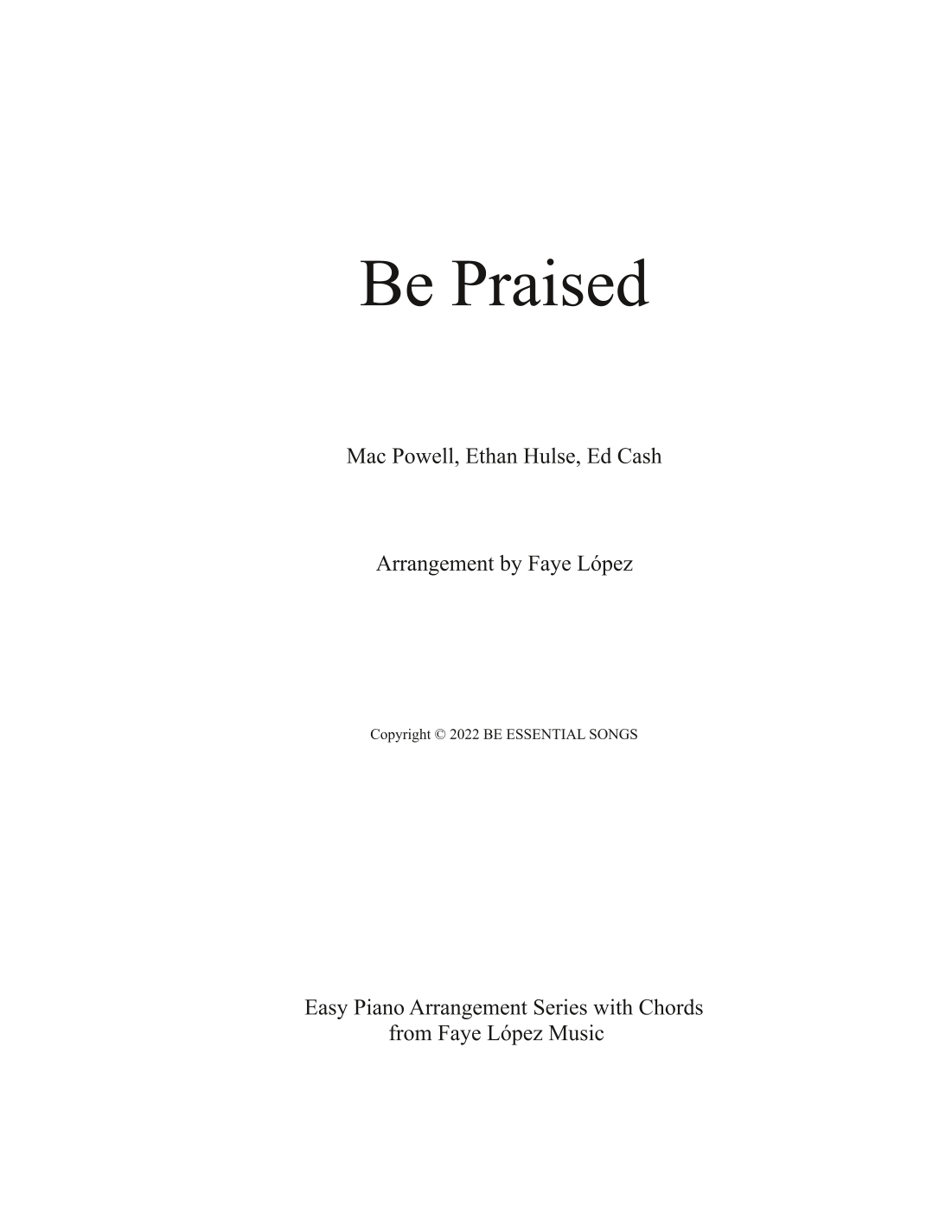 Be Praised

Mac Powell, Ethan Hulse, Ed Cash

Arrangement by Faye López

Copyright © 2022 BE ESSENTIAL SONGS

Easy Piano Arrangement Series with Chords
from Faye López Music